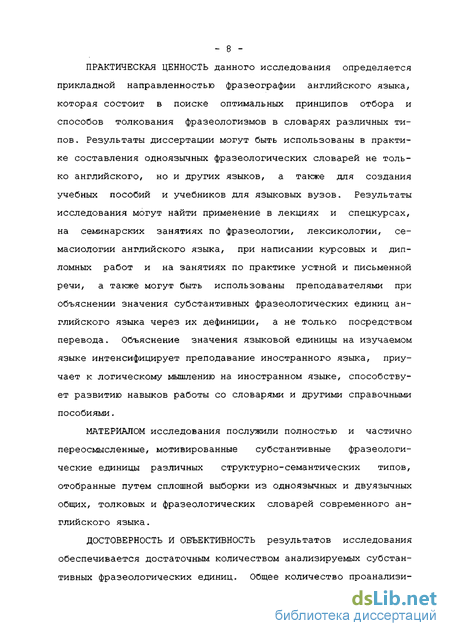 - 8 -

ПРАКТИЧЕСКАЯ ЦЕННОСТЬ данного исследования определяется прикладной направленностью фразеографии английского языка, которая состоит в поиске оптимальных принципов отбора и способов толкования фразеологизмов в словарях различных типов. Результаты диссертации могут быть использованы в практике составления одноязычных фразеологических словарей не только английского, но и других языков, а также для создания учебных пособий и учебников для языковых вузов. Результаты исследования могут найти применение в лекциях и спецкурсах, на семинарских занятиях по фразеологии, лексикологии, семасиологии английского языка, при написании курсовых и дипломных работ и на занятиях по практике устной и письменной речи, а также могут быть использованы преподавателями при объяснении значения субстантивных фразеологических единиц английского языка через их дефиниции, а не только посредством перевода. Объяснение значения языковой единицы на изучаемом языке интенсифицирует преподавание иностранного языка, приучает к логическому мышлению на иностранном языке, способствует развитию навыков работы со словарями и другими справочными пособиями.

МАТЕРИАЛОМ исследования послужили полностью и частично переосмысленные, мотивированные субстантивные фразеологические единицы различных структурно-семантических типов, отобранные путем сплошной выборки из одноязычных и двуязычных общих, толковых и фразеологических словарей современного английского языка.

ДОСТОВЕРНОСТЬ И ОБЪЕКТИВНОСТЬ результатов исследования обеспечивается достаточным количеством анализируемых субстантивных фразеологических единиц. Общее количество проанализи-

dsLib.net
библиотека диссертаций